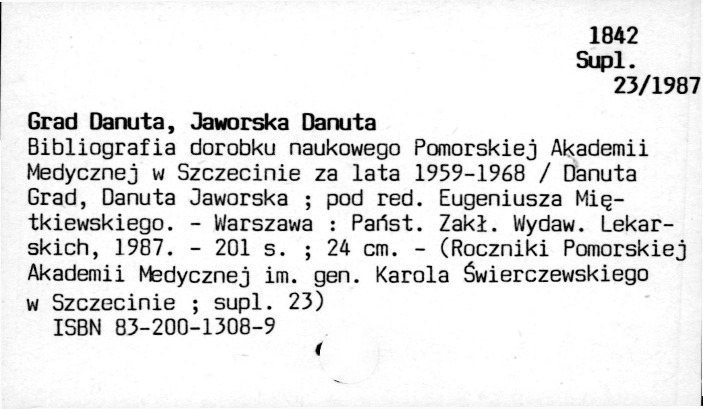 1842
Supl.
23/1987

Grad Danuta, Jaworska Danuta

Bibliografia dorobku naukowego Pomorskiej Akademii Medycznej w Szczecinie za lata 1959-1968 / Danuta Grad, Danuta Jaworska ; pod red. Eugeniusza Miętkiewskiego. - Warszawa : Państ. Zakł. Wydaw. Lekarskich, 1987. - 201 s. ; 24 cm. - (Roczniki Pomorskiej Akademii Medycznej im. gen. Karola Świerczewskiego w Szczecinie ; supl. 23)

ISBN 83-200-1308-9